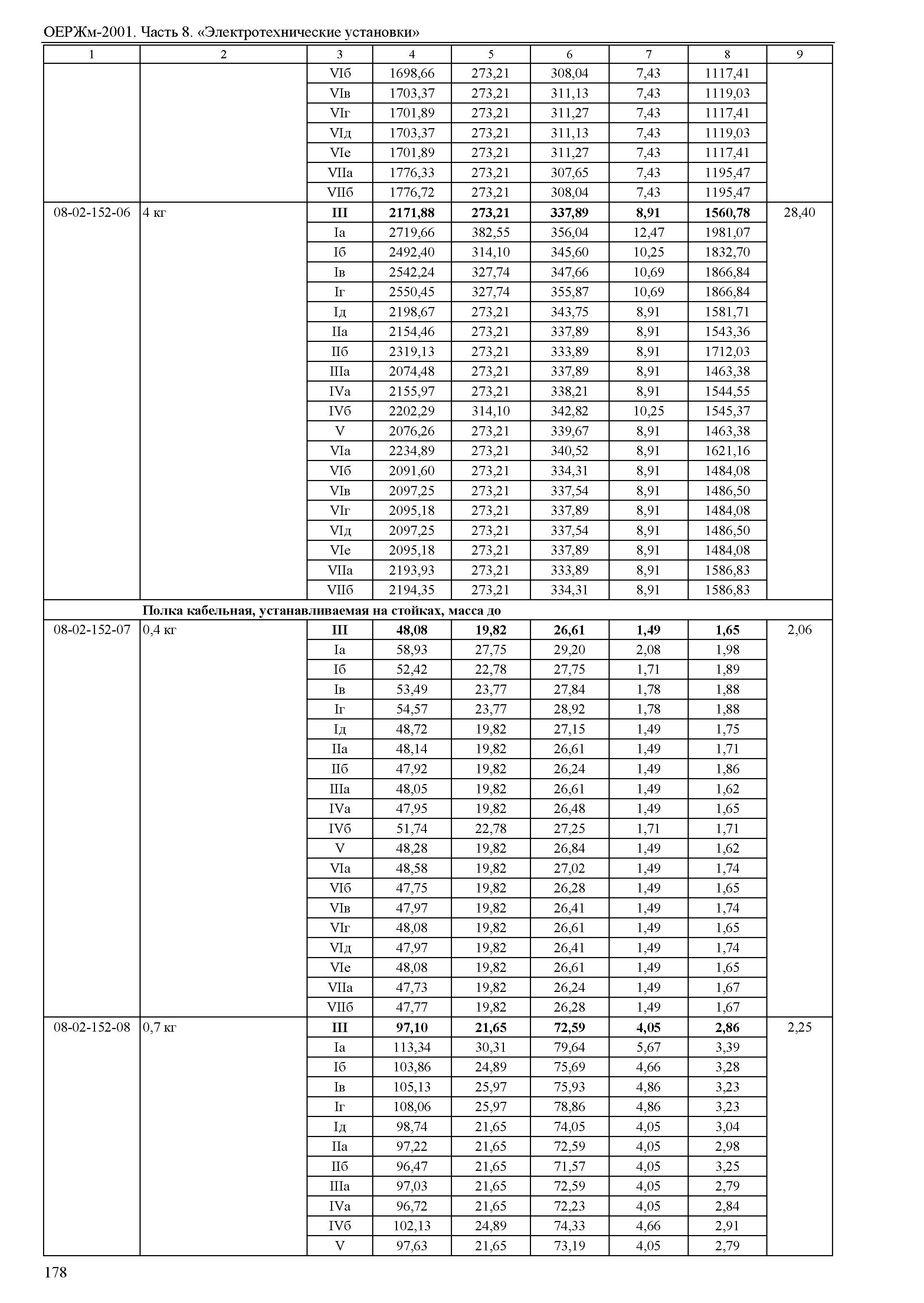 ОЕРЖм-2001. Часть 8. «Электротехнические установки»

| 1 | 2 | 3 | 4 | 5 | 6 | 7 | 8 | 9 |
|---|---|---|---|---|---|---|---|---|
| | | VIб | 1698,66 | 273,21 | 308,04 | 7,43 | 1117,41 | |
| | | VIв | 1703,37 | 273,21 | 311,13 | 7,43 | 1119,03 | |
| | | VIг | 1701,89 | 273,21 | 311,27 | 7,43 | 1117,41 | |
| | | VIд | 1703,37 | 273,21 | 311,13 | 7,43 | 1119,03 | |
| | | VIе | 1701,89 | 273,21 | 311,27 | 7,43 | 1117,41 | |
| | | VIIа | 1776,33 | 273,21 | 307,65 | 7,43 | 1195,47 | |
| | | VIIб | 1776,72 | 273,21 | 308,04 | 7,43 | 1195,47 | |
| 08-02-152-06 | 4 кг | **III** | **2171,88** | **273,21** | **337,89** | **8,91** | **1560,78** | 28,40 |
| | | Iа | 2719,66 | 382,55 | 356,04 | 12,47 | 1981,07 | |
| | | Iб | 2492,40 | 314,10 | 345,60 | 10,25 | 1832,70 | |
| | | Iв | 2542,24 | 327,74 | 347,66 | 10,69 | 1866,84 | |
| | | Iг | 2550,45 | 327,74 | 355,87 | 10,69 | 1866,84 | |
| | | Iд | 2198,67 | 273,21 | 343,75 | 8,91 | 1581,71 | |
| | | IIа | 2154,46 | 273,21 | 337,89 | 8,91 | 1543,36 | |
| | | IIб | 2319,13 | 273,21 | 333,89 | 8,91 | 1712,03 | |
| | | IIIа | 2074,48 | 273,21 | 337,89 | 8,91 | 1463,38 | |
| | | IVа | 2155,97 | 273,21 | 338,21 | 8,91 | 1544,55 | |
| | | IVб | 2202,29 | 314,10 | 342,82 | 10,25 | 1545,37 | |
| | | V | 2076,26 | 273,21 | 339,67 | 8,91 | 1463,38 | |
| | | VIа | 2234,89 | 273,21 | 340,52 | 8,91 | 1621,16 | |
| | | VIб | 2091,60 | 273,21 | 334,31 | 8,91 | 1484,08 | |
| | | VIв | 2097,25 | 273,21 | 337,54 | 8,91 | 1486,50 | |
| | | VIг | 2095,18 | 273,21 | 337,89 | 8,91 | 1484,08 | |
| | | VIд | 2097,25 | 273,21 | 337,54 | 8,91 | 1486,50 | |
| | | VIе | 2095,18 | 273,21 | 337,89 | 8,91 | 1484,08 | |
| | | VIIа | 2193,93 | 273,21 | 333,89 | 8,91 | 1586,83 | |
| | | VIIб | 2194,35 | 273,21 | 334,31 | 8,91 | 1586,83 | |
| | **Полка кабельная, устанавливаемая на стойках, масса до** | | | | | | | |
| 08-02-152-07 | 0,4 кг | **III** | **48,08** | **19,82** | **26,61** | **1,49** | **1,65** | 2,06 |
| | | Iа | 58,93 | 27,75 | 29,20 | 2,08 | 1,98 | |
| | | Iб | 52,42 | 22,78 | 27,75 | 1,71 | 1,89 | |
| | | Iв | 53,49 | 23,77 | 27,84 | 1,78 | 1,88 | |
| | | Iг | 54,57 | 23,77 | 28,92 | 1,78 | 1,88 | |
| | | Iд | 48,72 | 19,82 | 27,15 | 1,49 | 1,75 | |
| | | IIа | 48,14 | 19,82 | 26,61 | 1,49 | 1,71 | |
| | | IIб | 47,92 | 19,82 | 26,24 | 1,49 | 1,86 | |
| | | IIIа | 48,05 | 19,82 | 26,61 | 1,49 | 1,62 | |
| | | IVа | 47,95 | 19,82 | 26,48 | 1,49 | 1,65 | |
| | | IVб | 51,74 | 22,78 | 27,25 | 1,71 | 1,71 | |
| | | V | 48,28 | 19,82 | 26,84 | 1,49 | 1,62 | |
| | | VIа | 48,58 | 19,82 | 27,02 | 1,49 | 1,74 | |
| | | VIб | 47,75 | 19,82 | 26,28 | 1,49 | 1,65 | |
| | | VIв | 47,97 | 19,82 | 26,41 | 1,49 | 1,74 | |
| | | VIг | 48,08 | 19,82 | 26,61 | 1,49 | 1,65 | |
| | | VIд | 47,97 | 19,82 | 26,41 | 1,49 | 1,74 | |
| | | VIе | 48,08 | 19,82 | 26,61 | 1,49 | 1,65 | |
| | | VIIа | 47,73 | 19,82 | 26,24 | 1,49 | 1,67 | |
| | | VIIб | 47,77 | 19,82 | 26,28 | 1,49 | 1,67 | |
| 08-02-152-08 | 0,7 кг | **III** | **97,10** | **21,65** | **72,59** | **4,05** | **2,86** | 2,25 |
| | | Iа | 113,34 | 30,31 | 79,64 | 5,67 | 3,39 | |
| | | Iб | 103,86 | 24,89 | 75,69 | 4,66 | 3,28 | |
| | | Iв | 105,13 | 25,97 | 75,93 | 4,86 | 3,23 | |
| | | Iг | 108,06 | 25,97 | 78,86 | 4,86 | 3,23 | |
| | | Iд | 98,74 | 21,65 | 74,05 | 4,05 | 3,04 | |
| | | IIа | 97,22 | 21,65 | 72,59 | 4,05 | 2,98 | |
| | | IIб | 96,47 | 21,65 | 71,57 | 4,05 | 3,25 | |
| | | IIIа | 97,03 | 21,65 | 72,59 | 4,05 | 2,79 | |
| | | IVа | 96,72 | 21,65 | 72,23 | 4,05 | 2,84 | |
| | | IVб | 102,13 | 24,89 | 74,33 | 4,66 | 2,91 | |
| | | V | 97,63 | 21,65 | 73,19 | 4,05 | 2,79 | |

178